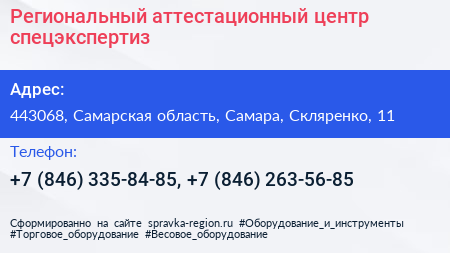 Региональный аттестационный центр спецэкспертиз

Адрес:

443068, Самарская область, Самара, Скляренко, 11

Телефон:

+7 (846) 335-84-85, +7 (846) 263-56-85

Сформированно на сайте spravka-region.ru #Оборудование_и_инструменты #Торговое_оборудование #Весовое_оборудование